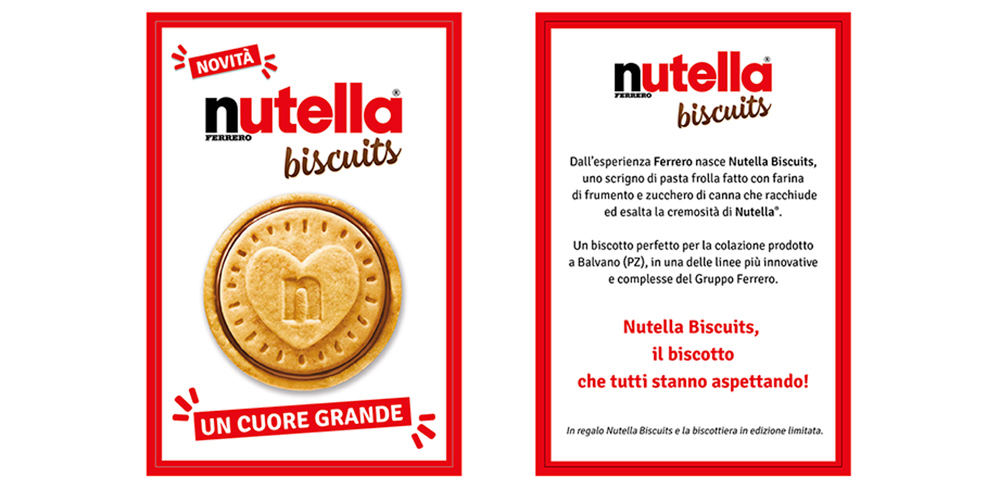 NOVITÀ

nutella®
FERRERO
biscuits

n

UN CUORE GRANDE

nutella®
FERRERO
biscuits

Dall'esperienza Ferrero nasce Nutella Biscuits, uno scrigno di pasta frolla fatto con farina di frumento e zucchero di canna che racchiude ed esalta la cremosità di Nutella®.

Un biscotto perfetto per la colazione prodotto a Balvano (PZ), in una delle linee più innovative e complesse del Gruppo Ferrero.

Nutella Biscuits,
il biscotto
che tutti stanno aspettando!

In regalo Nutella Biscuits e la biscottiera in edizione limitata.